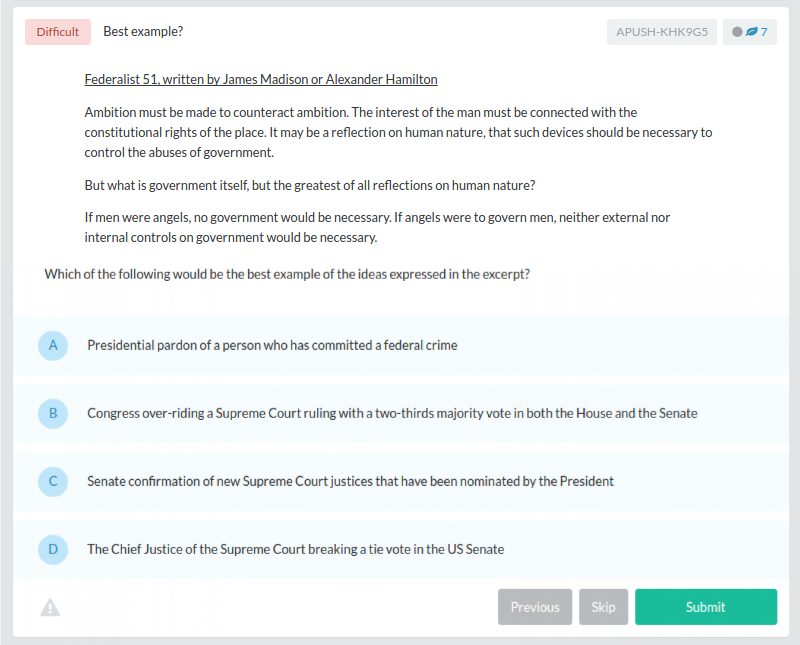 Difficult Best example?

APUSH-KHK9G5 7

Federalist 51, written by James Madison or Alexander Hamilton

Ambition must be made to counteract ambition. The interest of the man must be connected with the constitutional rights of the place. It may be a reflection on human nature, that such devices should be necessary to control the abuses of government.

But what is government itself, but the greatest of all reflections on human nature?

If men were angels, no government would be necessary. If angels were to govern men, neither external nor internal controls on government would be necessary.

Which of the following would be the best example of the ideas expressed in the excerpt?

A Presidential pardon of a person who has committed a federal crime

B Congress over-riding a Supreme Court ruling with a two-thirds majority vote in both the House and the Senate

C Senate confirmation of new Supreme Court justices that have been nominated by the President

D The Chief Justice of the Supreme Court breaking a tie vote in the US Senate

Previous Skip Submit